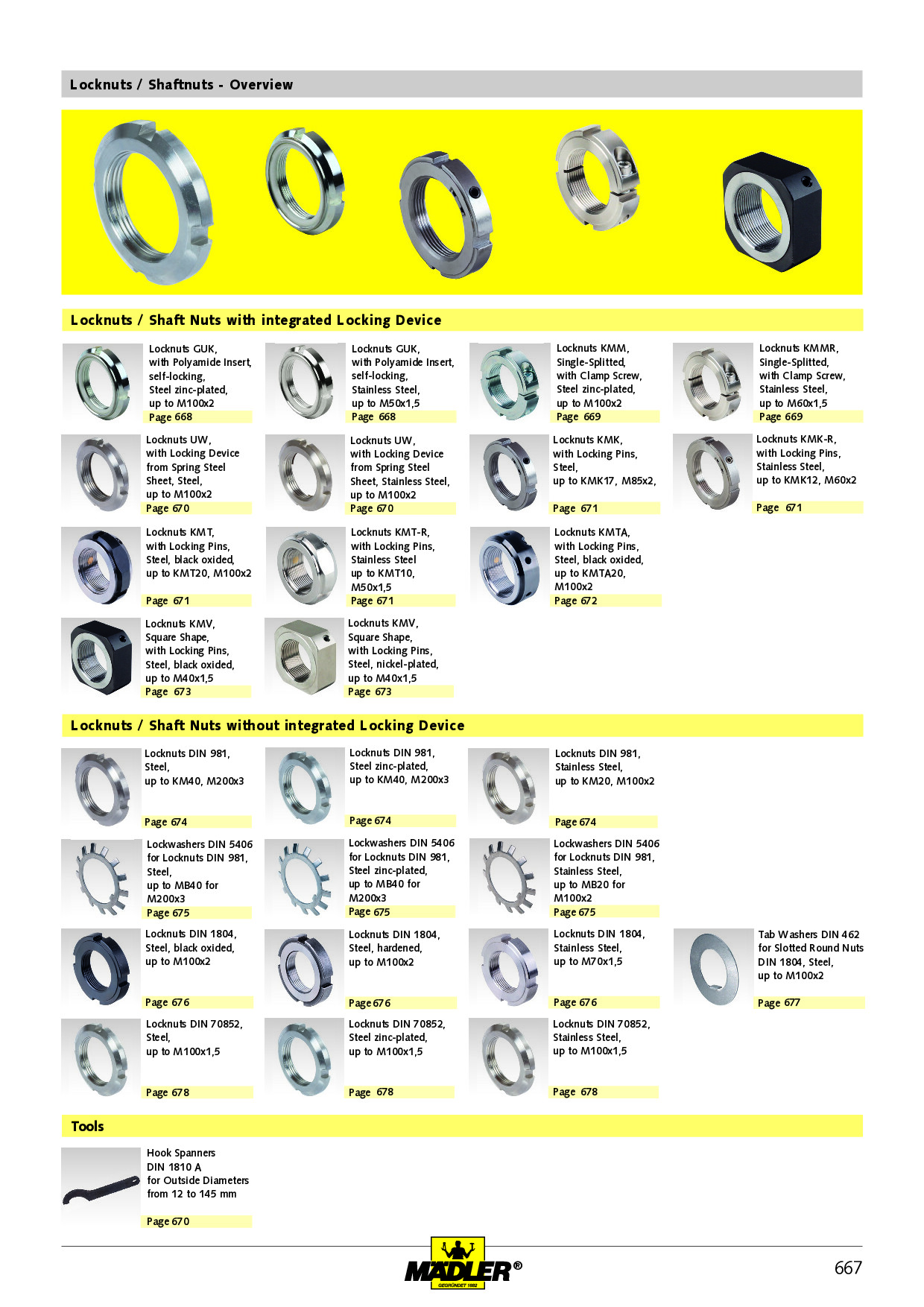 Locknuts / Shaftnuts - Overview

Locknuts / Shaft Nuts with integrated Locking Device

Locknuts GUK, with Polyamide Insert, self-locking, Steel zinc-plated, up to M100x2
Page 668

Locknuts GUK, with Polyamide Insert, self-locking, Stainless Steel, up to M50x1,5
Page 668

Locknuts KMM, Single-Splitted, with Clamp Screw, Steel zinc-plated, up to M100x2
Page 669

Locknuts KMMR, Single-Splitted, with Clamp Screw, Stainless Steel, up to M60x1,5
Page 669

Locknuts UW, with Locking Device from Spring Steel Sheet, Steel, up to M100x2
Page 670

Locknuts UW, with Locking Device from Spring Steel Sheet, Stainless Steel, up to M100x2
Page 670

Locknuts KMK, with Locking Pins, Steel, up to KMK17, M85x2,
Page 671

Locknuts KMK-R, with Locking Pins, Stainless Steel, up to KMK12, M60x2
Page 671

Locknuts KMT, with Locking Pins, Steel, black oxided, up to KMT20, M100x2
Page 671

Locknuts KMT-R, with Locking Pins, Stainless Steel up to KMT10, M50x1,5
Page 671

Locknuts KMTA, with Locking Pins, Steel, black oxided, up to KMTA20, M100x2
Page 672

Locknuts KMV, Square Shape, with Locking Pins, Steel, black oxided, up to M40x1,5
Page 673

Locknuts KMV, Square Shape, with Locking Pins, Steel, nickel-plated, up to M40x1,5
Page 673

Locknuts / Shaft Nuts without integrated Locking Device

Locknuts DIN 981, Steel, up to KM40, M200x3
Page 674

Locknuts DIN 981, Steel zinc-plated, up to KM40, M200x3
Page 674

Locknuts DIN 981, Stainless Steel, up to KM20, M100x2
Page 674

Lockwashers DIN 5406 for Locknuts DIN 981, Steel, up to MB40 for M200x3
Page 675

Lockwashers DIN 5406 for Locknuts DIN 981, Steel zinc-plated, up to MB40 for M200x3
Page 675

Lockwashers DIN 5406 for Locknuts DIN 981, Stainless Steel, up to MB20 for M100x2
Page 675

Locknuts DIN 1804, Steel, black oxided, up to M100x2
Page 676

Locknuts DIN 1804, Steel, hardened, up to M100x2
Page 676

Locknuts DIN 1804, Stainless Steel, up to M70x1,5
Page 676

Tab Washers DIN 462 for Slotted Round Nuts DIN 1804, Steel, up to M100x2
Page 677

Locknuts DIN 70852, Steel, up to M100x1,5
Page 678

Locknuts DIN 70852, Steel zinc-plated, up to M100x1,5
Page 678

Locknuts DIN 70852, Stainless Steel, up to M100x1,5
Page 678

Tools

Hook Spanners DIN 1810 A for Outside Diameters from 12 to 145 mm
Page 670

MÄDLER®
GEGRÜNDET 1882

667